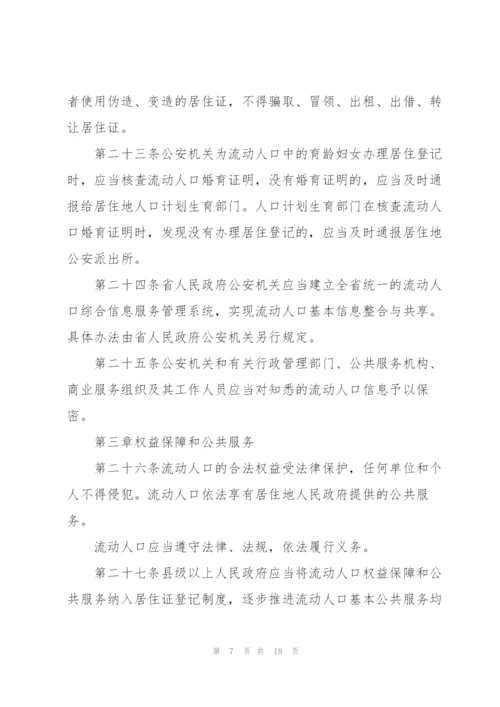 者使用伪造、变造的居住证，不得骗取、冒领、出租、出借、转让居住证。

第二十三条公安机关为流动人口中的育龄妇女办理居住登记时，应当核查流动人口婚育证明，没有婚育证明的，应当及时通报给居住地人口计划生育部门。人口计划生育部门在核查流动人口婚育证明时，发现没有办理居住登记的，应当及时通报居住地公安派出所。

第二十四条省人民政府公安机关应当建立全省统一的流动人口综合信息服务管理系统，实现流动人口基本信息整合与共享。具体办法由省人民政府公安机关另行规定。

第二十五条公安机关和有关行政管理部门、公共服务机构、商业服务组织及其工作人员应当对知悉的流动人口信息予以保密。

第三章权益保障和公共服务

第二十六条流动人口的合法权益受法律保护，任何单位和个人不得侵犯。流动人口依法享有居住地人民政府提供的公共服务。

流动人口应当遵守法律、法规，依法履行义务。

第二十七条县级以上人民政府应当将流动人口权益保障和公共服务纳入居住证登记制度，逐步推进流动人口基本公共服务均

第 7 页 共 18 页